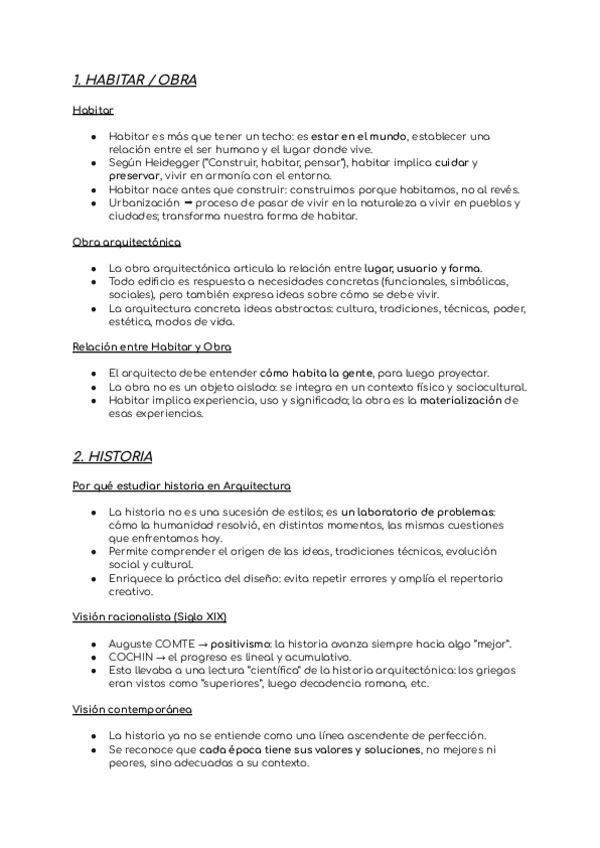 1. HABITAR / OBRA

Habitar

- Habitar es más que tener un techo: es estar en el mundo, establecer una relación entre el ser humano y el lugar donde vive.
- Según Heidegger ("Construir, habitar, pensar"), habitar implica cuidar y preservar, vivir en armonía con el entorno.
- Habitar nace antes que construir: construimos porque habitamos, no al revés.
- Urbanización ➡ proceso de pasar de vivir en la naturaleza a vivir en pueblos y ciudades; transforma nuestra forma de habitar.

Obra arquitectónica

- La obra arquitectónica articula la relación entre lugar, usuario y forma.
- Todo edificio es respuesta a necesidades concretas (funcionales, simbólicas, sociales), pero también expresa ideas sobre cómo se debe vivir.
- La arquitectura concreta ideas abstractas: cultura, tradiciones, técnicas, poder, estética, modos de vida.

Relación entre Habitar y Obra

- El arquitecto debe entender cómo habita la gente, para luego proyectar.
- La obra no es un objeto aislado: se integra en un contexto físico y sociocultural.
- Habitar implica experiencia, uso y significado; la obra es la materialización de esas experiencias.

2. HISTORIA

Por qué estudiar historia en Arquitectura

- La historia no es una sucesión de estilos; es un laboratorio de problemas: cómo la humanidad resolvió, en distintos momentos, las mismas cuestiones que enfrentamos hoy.
- Permite comprender el origen de las ideas, tradiciones técnicas, evolución social y cultural.
- Enriquece la práctica del diseño: evita repetir errores y amplía el repertorio creativo.

Visión racionalista (Siglo XIX)

- Auguste COMTE → positivismo: la historia avanza siempre hacia algo "mejor".
- COCHIN → el progreso es lineal y acumulativo.
- Esto llevaba a una lectura "científica" de la historia arquitectónica: los griegos eran vistos como "superiores", luego decadencia romana, etc.

Visión contemporánea

- La historia ya no se entiende como una línea ascendente de perfección.
- Se reconoce que cada época tiene sus valores y soluciones, no mejores ni peores, sino adecuadas a su contexto.